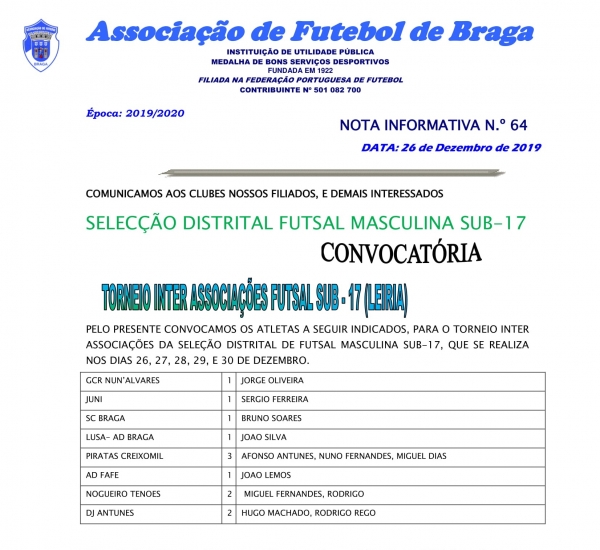 BRAGA

Associação de Futebol de Braga
INSTITUIÇÃO DE UTILIDADE PÚBLICA
MEDALHA DE BONS SERVIÇOS DESPORTIVOS
FUNDADA EM 1922
FILIADA NA FEDERAÇÃO PORTUGUESA DE FUTEBOL
CONTRIBUINTE Nº 501 082 700

Época: 2019/2020

NOTA INFORMATIVA N.º 64

DATA: 26 de Dezembro de 2019

COMUNICAMOS AOS CLUBES NOSSOS FILIADOS, E DEMAIS INTERESSADOS

SELECÇÃO DISTRITAL FUTSAL MASCULINA SUB-17

CONVOCATÓRIA

TORNEIO INTER ASSOCIAÇÕES FUTSAL SUB - 17 (LEIRIA)

PELO PRESENTE CONVOCAMOS OS ATLETAS A SEGUIR INDICADOS, PARA O TORNEIO INTER ASSOCIAÇÕES DA SELEÇÃO DISTRITAL DE FUTSAL MASCULINA SUB-17, QUE SE REALIZA NOS DIAS 26, 27, 28, 29, E 30 DE DEZEMBRO.

| | | |
|---|---|---|
| GCR NUN'ALVARES | 1 | JORGE OLIVEIRA |
| JUNI | 1 | SERGIO FERREIRA |
| SC BRAGA | 1 | BRUNO SOARES |
| LUSA- AD BRAGA | 1 | JOAO SILVA |
| PIRATAS CREIXOMIL | 3 | AFONSO ANTUNES, NUNO FERNANDES, MIGUEL DIAS |
| AD FAFE | 1 | JOAO LEMOS |
| NOGUEIRO TENOES | 2 | MIGUEL FERNANDES, RODRIGO |
| DJ ANTUNES | 2 | HUGO MACHADO, RODRIGO REGO |